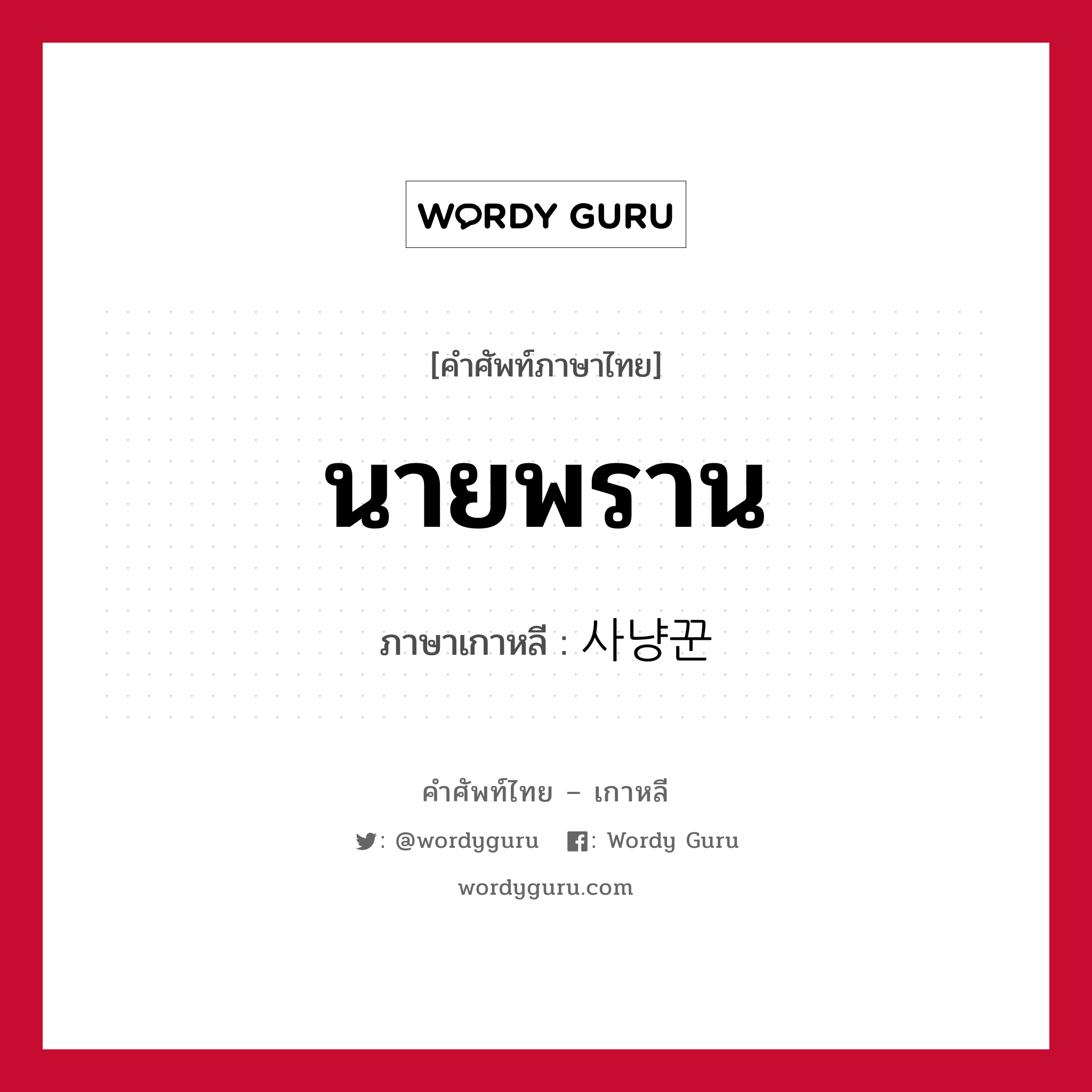 WORDY GURU

[คำศัพท์ภาษาไทย]

นายพราน

ภาษาเกาหลี : 사냥꾼

คำศัพท์ไทย – เกาหลี

: @wordyguru : Wordy Guru

wordyguru.com